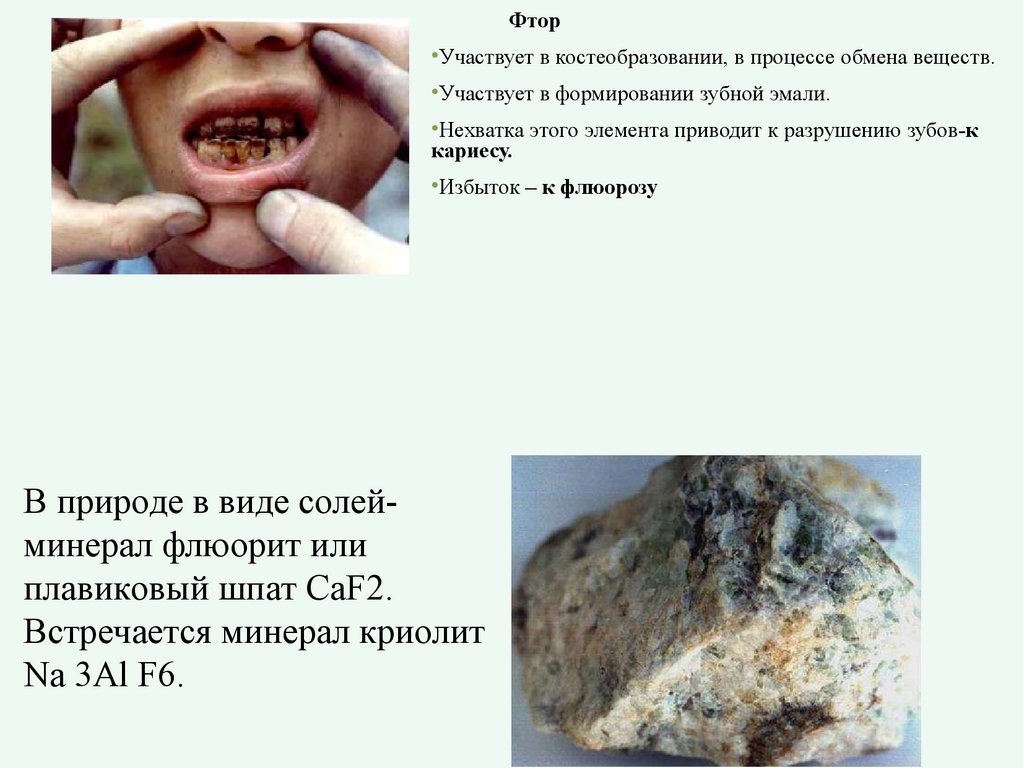 Фтор

•Участвует в костеобразовании, в процессе обмена веществ.

•Участвует в формировании зубной эмали.

•Нехватка этого элемента приводит к разрушению зубов-к кариесу.

•Избыток – к флюорозу

В природе в виде солей-минерал флюорит или плавиковый шпат CaF2. Встречается минерал криолит Na 3Al F6.